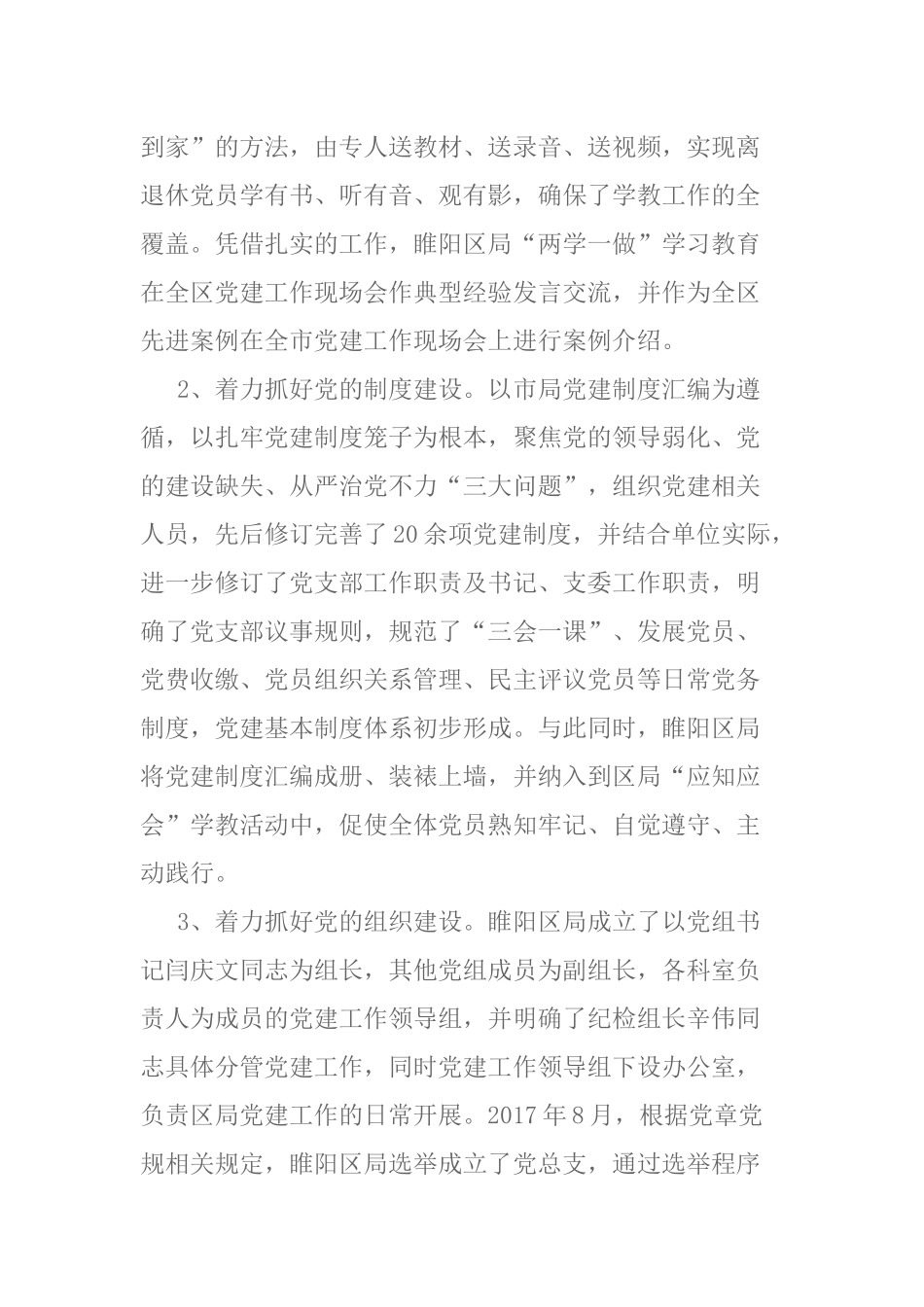 到家”的方法，由专人送教材、送录音、送视频，实现离退休党员学有书、听有音、观有影，确保了学教工作的全覆盖。凭借扎实的工作，睢阳区局“两学一做”学习教育在全区党建工作现场会作典型经验发言交流，并作为全区先进案例在全市党建工作现场会上进行案例介绍。

2、着力抓好党的制度建设。以市局党建制度汇编为遵循，以扎牢党建制度笼子为根本，聚焦党的领导弱化、党的建设缺失、从严治党不力“三大问题”，组织党建相关人员，先后修订完善了20余项党建制度，并结合单位实际，进一步修订了党支部工作职责及书记、支委工作职责，明确了党支部议事规则，规范了“三会一课”、发展党员、党费收缴、党员组织关系管理、民主评议党员等日常党务制度，党建基本制度体系初步形成。与此同时，睢阳区局将党建制度汇编成册、装裱上墙，并纳入到区局“应知应会”学教活动中，促使全体党员熟知牢记、自觉遵守、主动践行。

3、着力抓好党的组织建设。睢阳区局成立了以党组书记闫庆文同志为组长，其他党组成员为副组长，各科室负责人为成员的党建工作领导组，并明确了纪检组长辛伟同志具体分管党建工作，同时党建工作领导组下设办公室，负责区局党建工作的日常开展。2017年8月，根据党章党规相关规定，睢阳区局选举成立了党总支，通过选举程序